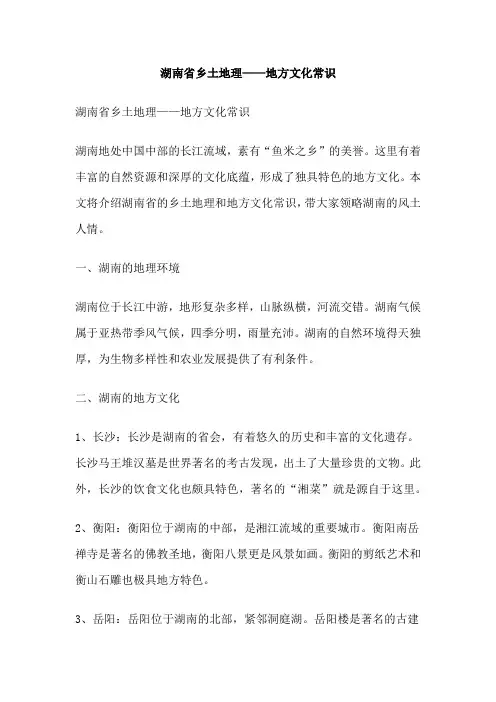 湖南省乡土地理——地方文化常识

湖南省乡土地理——地方文化常识

湖南地处中国中部的长江流域，素有“鱼米之乡”的美誉。这里有着丰富的自然资源和深厚的文化底蕴，形成了独具特色的地方文化。本文将介绍湖南省的乡土地理和地方文化常识，带大家领略湖南的风土人情。

一、湖南的地理环境

湖南位于长江中游，地形复杂多样，山脉纵横，河流交错。湖南气候属于亚热带季风气候，四季分明，雨量充沛。湖南的自然环境得天独厚，为生物多样性和农业发展提供了有利条件。

二、湖南的地方文化

1、长沙：长沙是湖南的省会，有着悠久的历史和丰富的文化遗存。长沙马王堆汉墓是世界著名的考古发现，出土了大量珍贵的文物。此外，长沙的饮食文化也颇具特色，著名的“湘菜”就是源自于这里。

2、衡阳：衡阳位于湖南的中部，是湘江流域的重要城市。衡阳南岳禅寺是著名的佛教圣地，衡阳八景更是风景如画。衡阳的剪纸艺术和衡山石雕也极具地方特色。

3、岳阳：岳阳位于湖南的北部，紧邻洞庭湖。岳阳楼是著名的古建